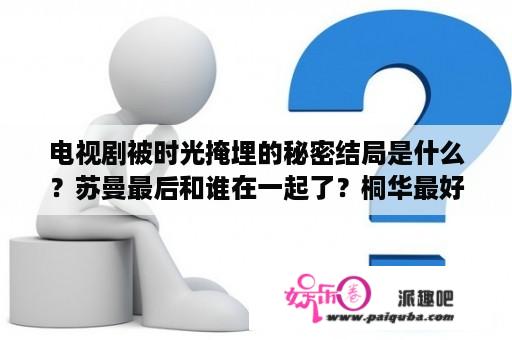 电视剧被时光掩埋的秘密结局是什么？苏曼最后和谁在一起了？桐华最好

娱乐圈

派趣吧

www.paiquba.com